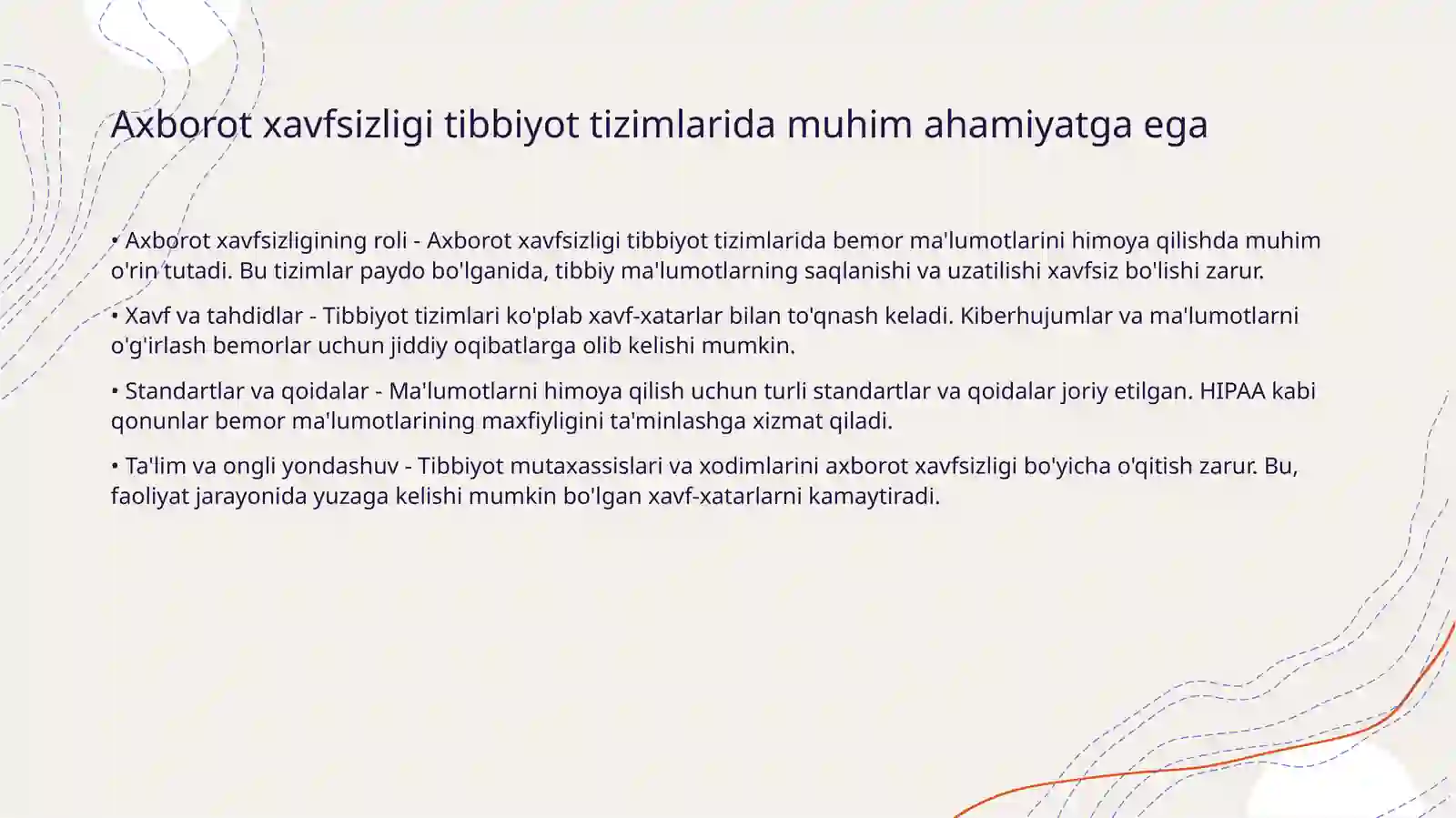 Axborot xavfsizligi tibbiyot tizimlarida muhim ahamiyatga ega

• Axborot xavfsizligining roli - Axborot xavfsizligi tibbiyot tizimlarida bemor ma'lumotlarini himoya qilishda muhim o'rin tutadi. Bu tizimlar paydo bo'lganida, tibbiy ma'lumotlarning saqlanishi va uzatilishi xavfsiz bo'lishi zarur.

• Xavf va tahdidlar - Tibbiyot tizimlari ko'plab xavf-xatarlar bilan to'qnash keladi. Kiberhujumlar va ma'lumotlarni o'g'irlash bemorlar uchun jiddiy oqibatlarga olib kelishi mumkin.

• Standartlar va qoidalar - Ma'lumotlarni himoya qilish uchun turli standartlar va qoidalar joriy etilgan. HIPAA kabi qonunlar bemor ma'lumotlarining maxfiyligini ta'minlashga xizmat qiladi.

• Ta'lim va ongli yondashuv - Tibbiyot mutaxassislari va xodimlarini axborot xavfsizligi bo'yicha o'qitish zarur. Bu, faoliyat jarayonida yuzaga kelishi mumkin bo'lgan xavf-xatarlarni kamaytiradi.